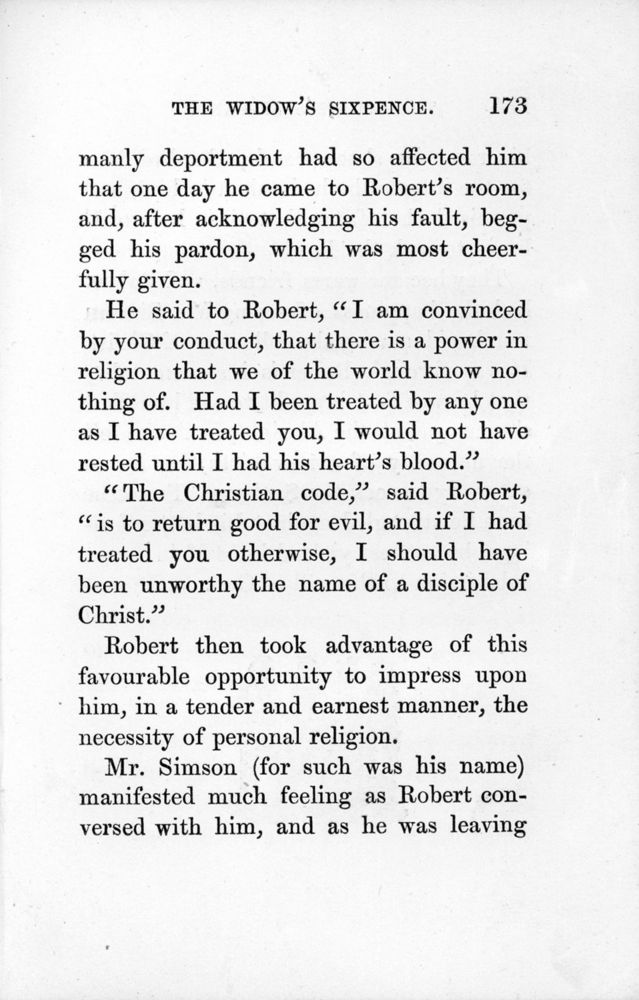 THE WIDOW'S SIXPENCE. 173

manly deportment had so affected him that one day he came to Robert's room, and, after acknowledging his fault, begged his pardon, which was most cheerfully given.

He said to Robert, "I am convinced by your conduct, that there is a power in religion that we of the world know nothing of. Had I been treated by any one as I have treated you, I would not have rested until I had his heart's blood."

"The Christian code," said Robert, "is to return good for evil, and if I had treated you otherwise, I should have been unworthy the name of a disciple of Christ."

Robert then took advantage of this favourable opportunity to impress upon him, in a tender and earnest manner, the necessity of personal religion.

Mr. Simson (for such was his name) manifested much feeling as Robert conversed with him, and as he was leaving